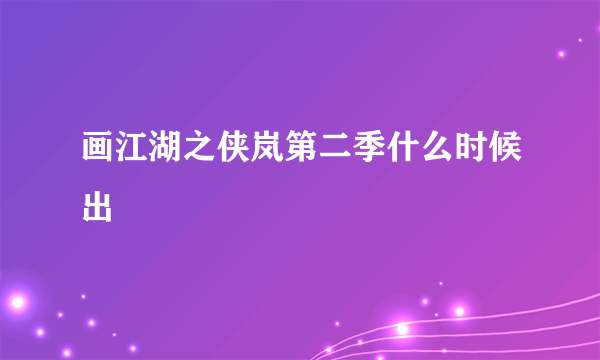 画江湖之侠岚第二季什么时候出